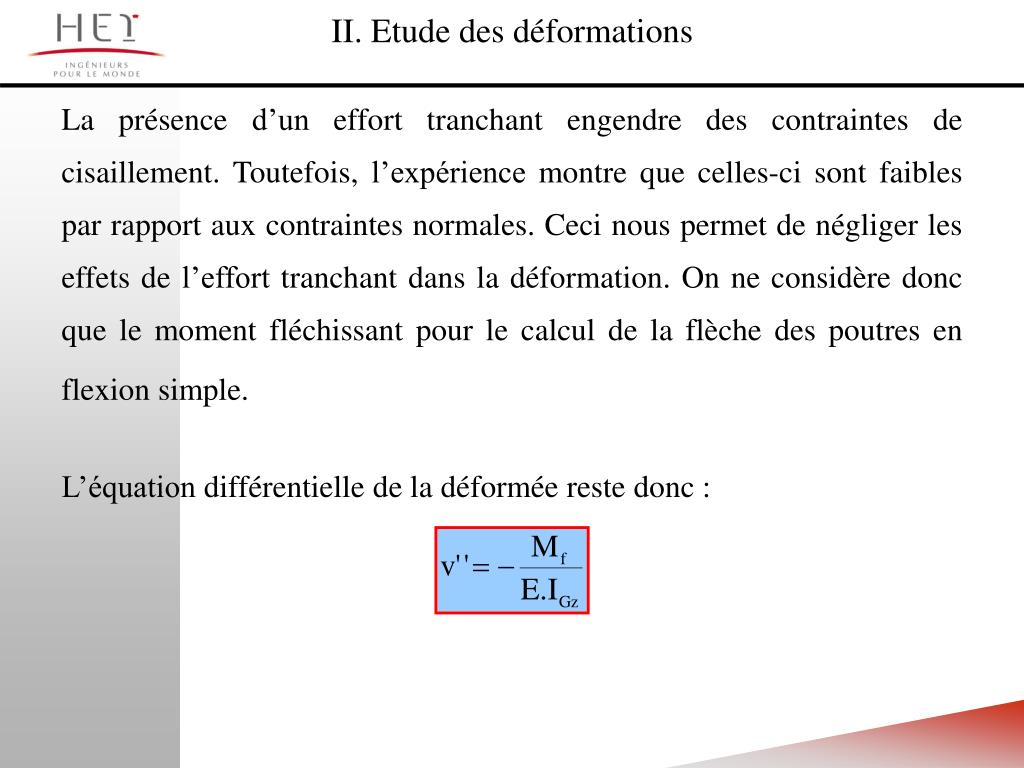 HEI
INGÉNIEURS POUR LE MONDE

II. Etude des déformations

La présence d’un effort tranchant engendre des contraintes de cisaillement. Toutefois, l’expérience montre que celles-ci sont faibles par rapport aux contraintes normales. Ceci nous permet de négliger les effets de l’effort tranchant dans la déformation. On ne considère donc que le moment fléchissant pour le calcul de la flèche des poutres en flexion simple.

L’équation différentielle de la déformée reste donc :

$v'' = -\frac{M_f}{E.I_{Gz}}$